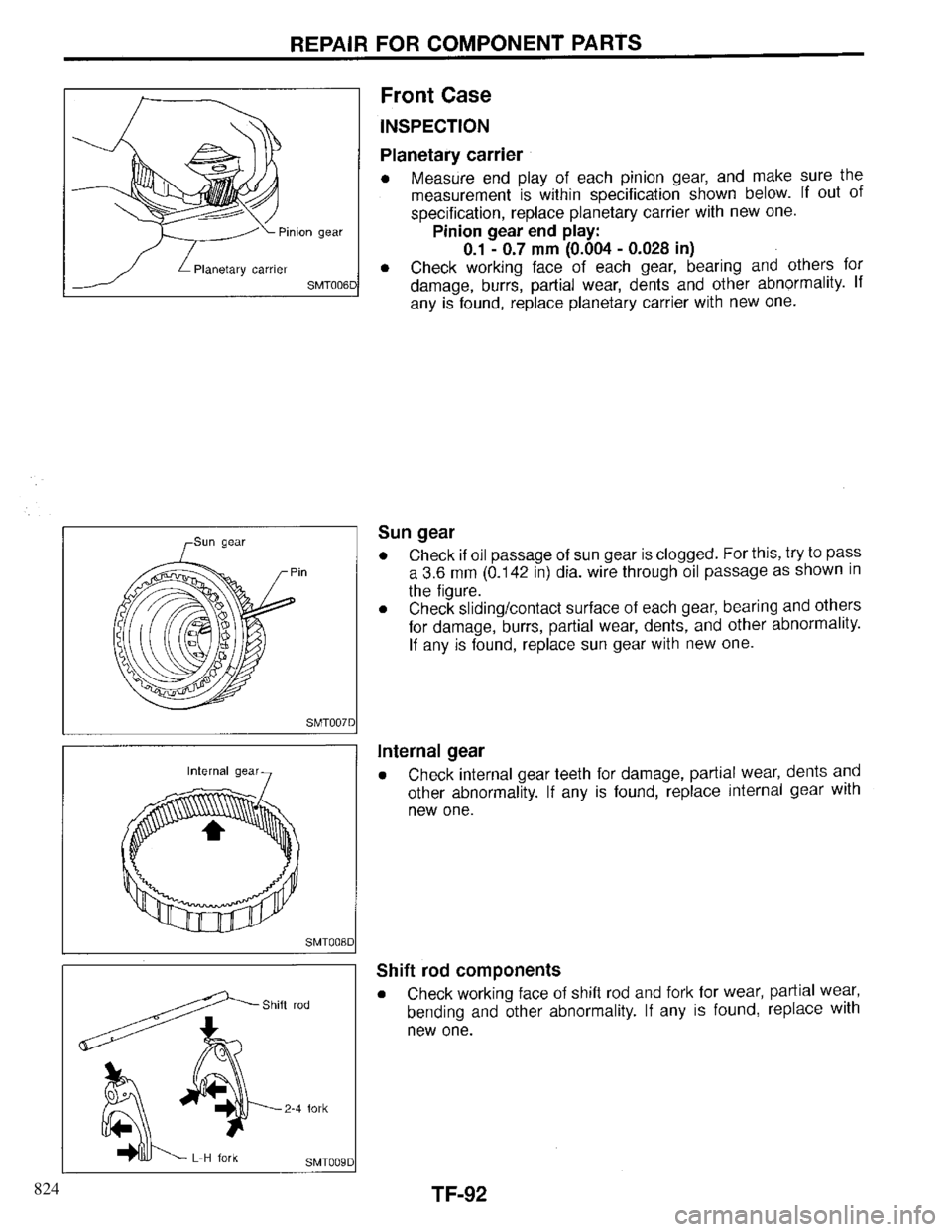 REPAIR FOR COMPONENT PARTS

Pinion gear
Planetary carrier
SMT006D

Front Case

INSPECTION

Planetary carrier

- Measure end play of each pinion gear, and make sure the measurement is within specification shown below. If out of specification, replace planetary carrier with new one.
Pinion gear end play:
0.1 - 0.7 mm (0.004 - 0.028 in)
- Check working face of each gear, bearing and others for damage, burrs, partial wear, dents and other abnormality. If any is found, replace planetary carrier with new one.

Sun gear
Pin
SMT007D

Sun gear

- Check if oil passage of sun gear is clogged. For this, try to pass a 3.6 mm (0.142 in) dia. wire through oil passage as shown in the figure.
- Check sliding/contact surface of each gear, bearing and others for damage, burrs, partial wear, dents, and other abnormality. If any is found, replace sun gear with new one.

Internal gear
SMT008D

Internal gear

- Check internal gear teeth for damage, partial wear, dents and other abnormality. If any is found, replace internal gear with new one.

Shift rod
2-4 fork
L-H fork
SMT009D

Shift rod components

- Check working face of shift rod and fork for wear, partial wear, bending and other abnormality. If any is found, replace with new one.

824

TF-92

carmanualsonline.info